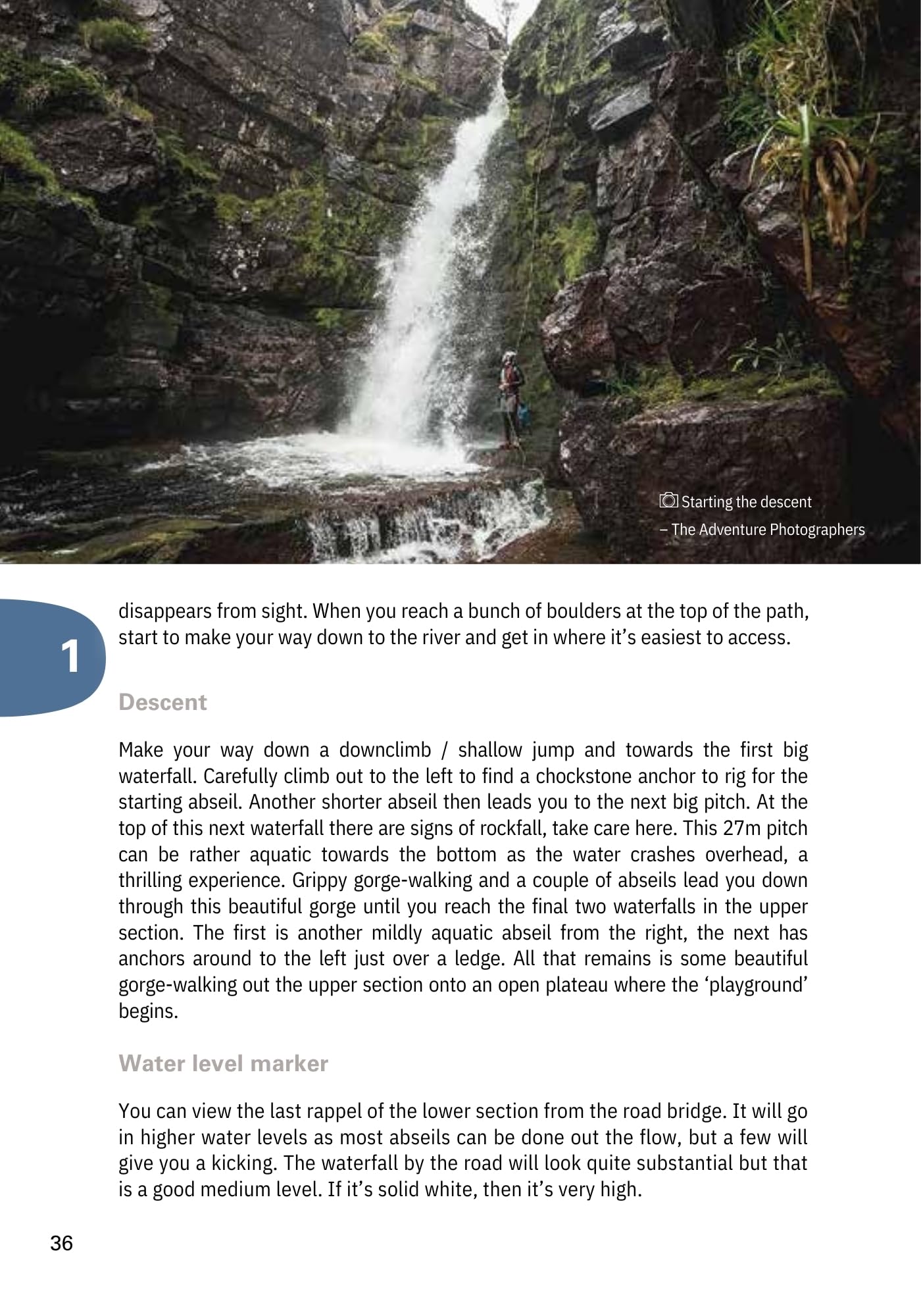 Starting the descent
– The Adventure Photographers

1

disappears from sight. When you reach a bunch of boulders at the top of the path, start to make your way down to the river and get in where it's easiest to access.

Descent

Make your way down a downclimb / shallow jump and towards the first big waterfall. Carefully climb out to the left to find a chockstone anchor to rig for the starting abseil. Another shorter abseil then leads you to the next big pitch. At the top of this next waterfall there are signs of rockfall, take care here. This 27m pitch can be rather aquatic towards the bottom as the water crashes overhead, a thrilling experience. Grippy gorge-walking and a couple of abseils lead you down through this beautiful gorge until you reach the final two waterfalls in the upper section. The first is another mildly aquatic abseil from the right, the next has anchors around to the left just over a ledge. All that remains is some beautiful gorge-walking out the upper section onto an open plateau where the 'playground' begins.

Water level marker

You can view the last rappel of the lower section from the road bridge. It will go in higher water levels as most abseils can be done out the flow, but a few will give you a kicking. The waterfall by the road will look quite substantial but that is a good medium level. If it's solid white, then it's very high.

36